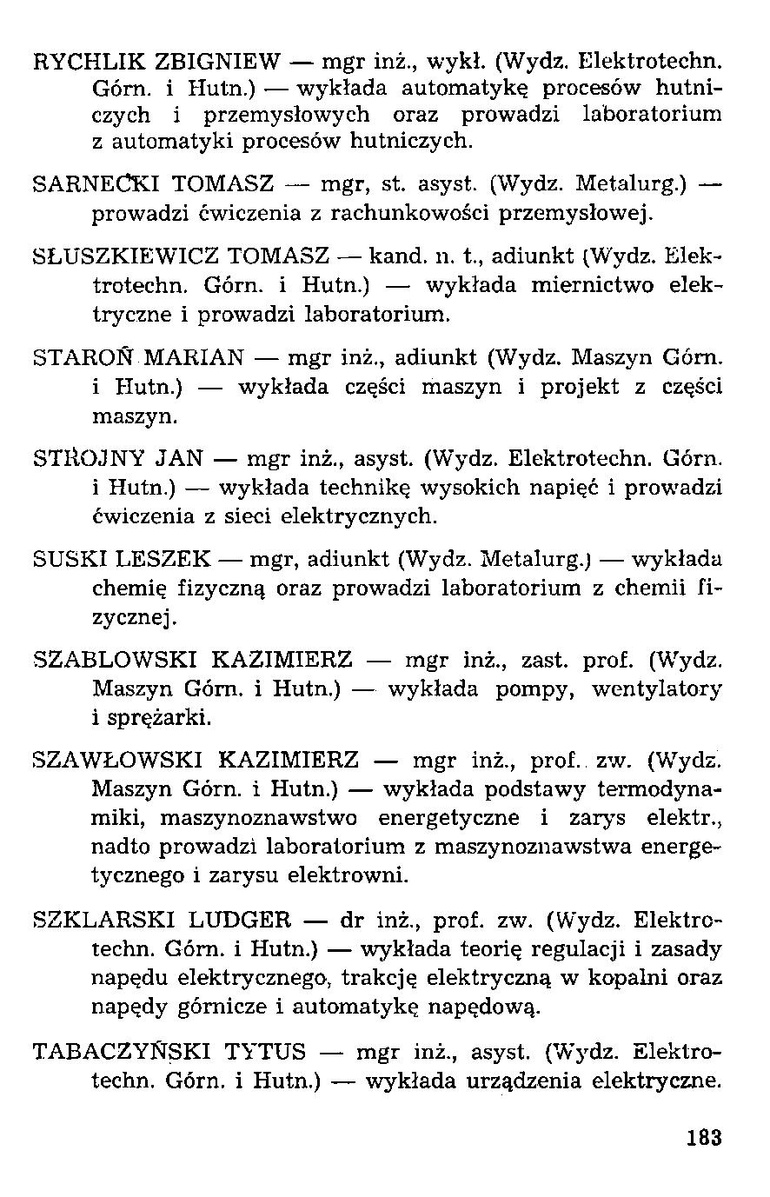 RYCHLIK ZBIGNIEW — mgr inż., wykł. (Wydz. Elektrotechn. Górn. i Hutn.) — wykłada automatykę procesów hutniczych i przemysłowych oraz prowadzi laboratorium z automatyki procesów hutniczych.

SARNECKI TOMASZ — mgr, st. asyst. (Wydz. Metalurg.) — prowadzi ćwiczenia z rachunkowości przemysłowej.

SŁUSZKIEWICZ TOMASZ — kand. n. t., adiunkt (Wydz. Elektrotechn. Górn. i Hutn.) — wykłada miernictwo elektryczne i prowadzi laboratorium.

STAROŃ MARIAN — mgr inż., adiunkt (Wydz. Maszyn Górn. i Hutn.) — wykłada części maszyn i projekt z części maszyn.

STROJNY JAN — mgr inż., asyst. (Wydz. Elektrotechn. Górn. i Hutn.) — wykłada technikę wysokich napięć i prowadzi ćwiczenia z sieci elektrycznych.

SUSKI LESZEK — mgr, adiunkt (Wydz. Metalurg.) — wykłada chemię fizyczną oraz prowadzi laboratorium z chemii fizycznej.

SZABLOWSKI KAZIMIERZ — mgr inż., zast. prof. (Wydz. Maszyn Górn. i Hutn.) — wykłada pompy, wentylatory i sprężarki.

SZAWŁOWSKI KAZIMIERZ — mgr inż., prof. zw. (Wydz. Maszyn Górn. i Hutn.) — wykłada podstawy termodynamiki, maszynoznawstwo energetyczne i zarys elektr., nadto prowadzi laboratorium z maszynoznawstwa energetycznego i zarysu elektrowni.

SZKLARSKI LUDGER — dr inż., prof. zw. (Wydz. Elektrotechn. Górn. i Hutn.) — wykłada teorię regulacji i zasady napędu elektrycznego, trakcję elektryczną w kopalni oraz napędy górnicze i automatykę napędową.

TABACZYŃSKI TYTUS — mgr inż., asyst. (Wydz. Elektrotechn. Górn. i Hutn.) — wykłada urządzenia elektryczne.

183